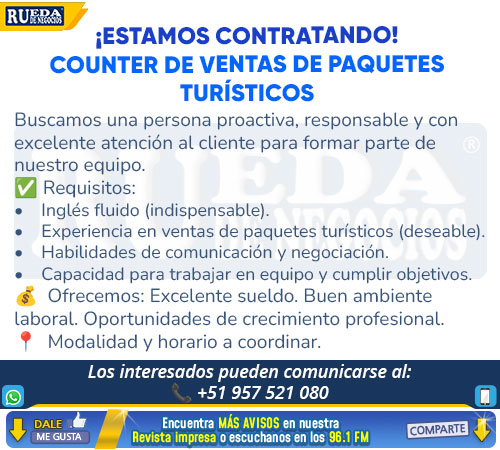 RUEDA DE NEGOCIOS

¡ESTAMOS CONTRATANDO!
COUNTER DE VENTAS DE PAQUETES TURÍSTICOS

Buscamos una persona proactiva, responsable y con excelente atención al cliente para formar parte de nuestro equipo.

✅ Requisitos:
• Inglés fluido (indispensable).
• Experiencia en ventas de paquetes turísticos (deseable).
• Habilidades de comunicación y negociación.
• Capacidad para trabajar en equipo y cumplir objetivos.

💰 Ofrecemos: Excelente sueldo. Buen ambiente laboral. Oportunidades de crecimiento profesional.

📍 Modalidad y horario a coordinar.

Los interesados pueden comunicarse al:
📞 +51 957 521 080

DALE ME GUSTA

Encuentra MÁS AVISOS en nuestra Revista impresa o escuchanos en los 96.1 FM

COMPARTE

RUEDA DE NEGOCIOS ®